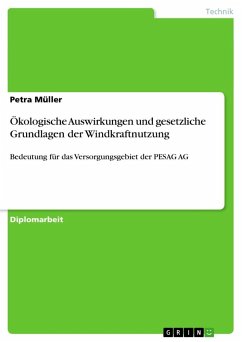 Technik

Petra Müller

Ökologische Auswirkungen und gesetzliche Grundlagen der Windkraftnutzung

Bedeutung für das Versorgungsgebiet der PESAG AG

Diplomarbeit

GRIN